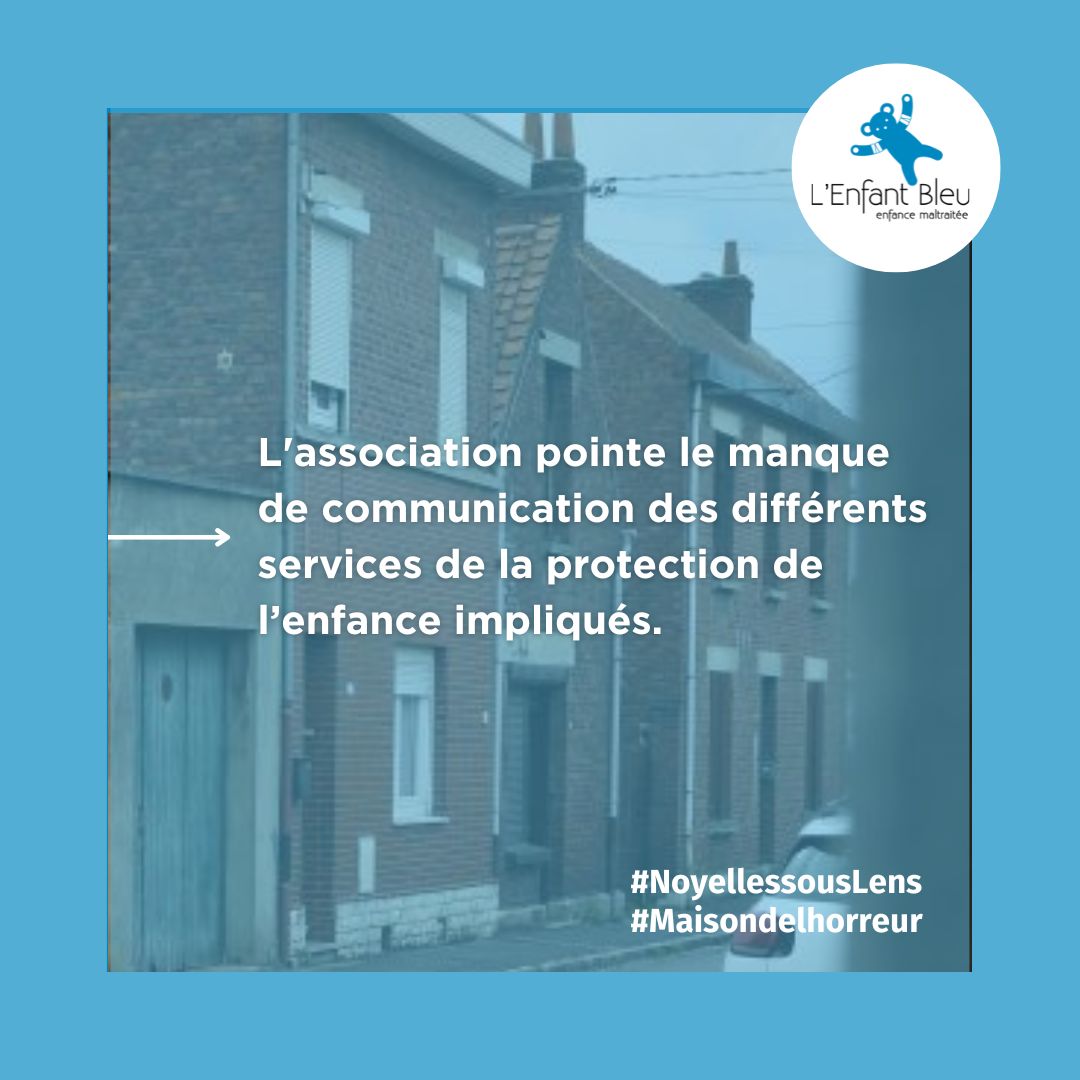 L'Enfant Bleu
enfance maltraitée

L'association pointe le manque de communication des différents services de la protection de l'enfance impliqués.

#NoyellessousLens
#Maisondelhorreur